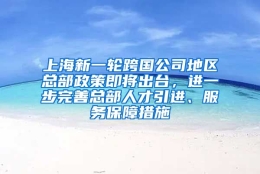 上海新一轮跨国公司地区总部政策即将出台，进一步完善总部人才引进、服务保障措施